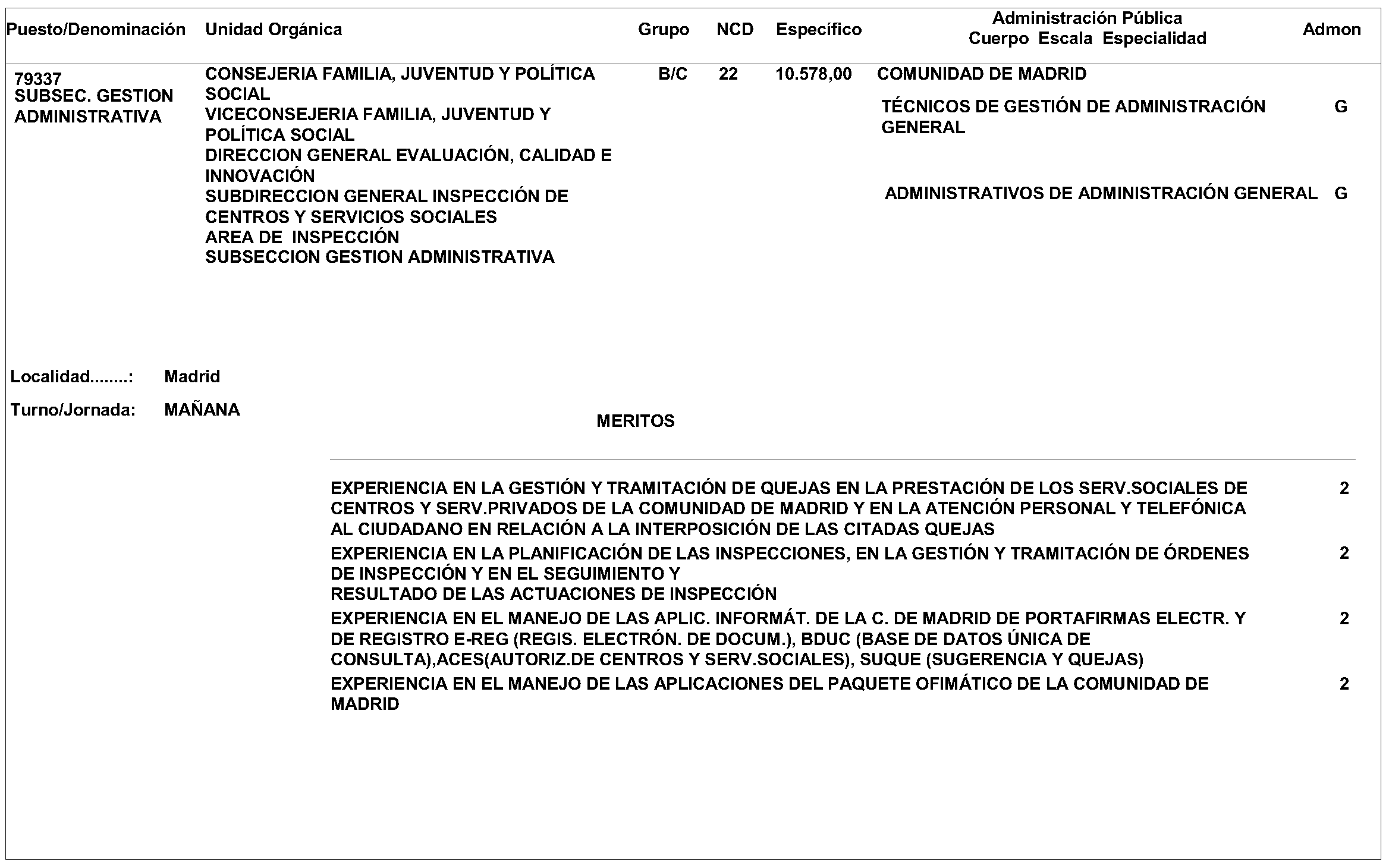 | Puesto/Denominación | Unidad Orgánica | Grupo | NCD | Específico | Administración Pública Cuerpo Escala Especialidad | Admon |
|---|---|---|---|---|---|---|
| 79337 SUBSEC. GESTION ADMINISTRATIVA | CONSEJERIA FAMILIA, JUVENTUD Y POLÍTICA SOCIAL VICECONSEJERIA FAMILIA, JUVENTUD Y POLÍTICA SOCIAL DIRECCION GENERAL EVALUACIÓN, CALIDAD E INNOVACIÓN SUBDIRECCION GENERAL INSPECCIÓN DE CENTROS Y SERVICIOS SOCIALES AREA DE INSPECCIÓN SUBSECCION GESTION ADMINISTRATIVA | B/C | 22 | 10.578,00 | COMUNIDAD DE MADRID | |
| | | | | | TÉCNICOS DE GESTIÓN DE ADMINISTRACIÓN GENERAL | G |
| | | | | | ADMINISTRATIVOS DE ADMINISTRACIÓN GENERAL | G |

Localidad........: Madrid

Turno/Jornada: MAÑANA

MERITOS

| | |
|---|---|
| EXPERIENCIA EN LA GESTIÓN Y TRAMITACIÓN DE QUEJAS EN LA PRESTACIÓN DE LOS SERV.SOCIALES DE CENTROS Y SERV.PRIVADOS DE LA COMUNIDAD DE MADRID Y EN LA ATENCIÓN PERSONAL Y TELEFÓNICA AL CIUDADANO EN RELACIÓN A LA INTERPOSICIÓN DE LAS CITADAS QUEJAS | 2 |
| EXPERIENCIA EN LA PLANIFICACIÓN DE LAS INSPECCIONES, EN LA GESTIÓN Y TRAMITACIÓN DE ÓRDENES DE INSPECCIÓN Y EN EL SEGUIMIENTO Y RESULTADO DE LAS ACTUACIONES DE INSPECCIÓN | 2 |
| EXPERIENCIA EN EL MANEJO DE LAS APLIC. INFORMÁT. DE LA C. DE MADRID DE PORTAFIRMAS ELECTR. Y DE REGISTRO E-REG (REGIS. ELECTRÓN. DE DOCUM.), BDUC (BASE DE DATOS ÚNICA DE CONSULTA),ACES(AUTORIZ.DE CENTROS Y SERV.SOCIALES), SUQUE (SUGERENCIA Y QUEJAS) | 2 |
| EXPERIENCIA EN EL MANEJO DE LAS APLICACIONES DEL PAQUETE OFIMÁTICO DE LA COMUNIDAD DE MADRID | 2 |